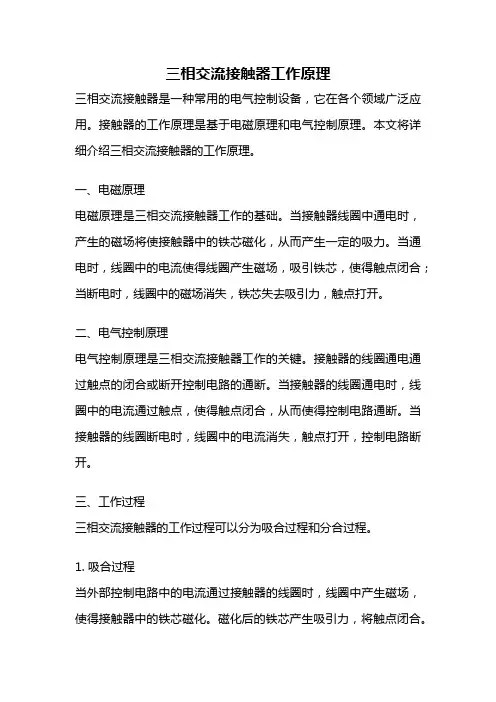 三相交流接触器工作原理

三相交流接触器是一种常用的电气控制设备，它在各个领域广泛应用。接触器的工作原理是基于电磁原理和电气控制原理。本文将详细介绍三相交流接触器的工作原理。

一、电磁原理

电磁原理是三相交流接触器工作的基础。当接触器线圈中通电时，产生的磁场将使接触器中的铁芯磁化，从而产生一定的吸力。当通电时，线圈中的电流使得线圈产生磁场，吸引铁芯，使得触点闭合；当断电时，线圈中的磁场消失，铁芯失去吸引力，触点打开。

二、电气控制原理

电气控制原理是三相交流接触器工作的关键。接触器的线圈通电通过触点的闭合或断开控制电路的通断。当接触器的线圈通电时，线圈中的电流通过触点，使得触点闭合，从而使得控制电路通断。当接触器的线圈断电时，线圈中的电流消失，触点打开，控制电路断开。

三、工作过程

三相交流接触器的工作过程可以分为吸合过程和分合过程。

1. 吸合过程

当外部控制电路中的电流通过接触器的线圈时，线圈中产生磁场，使得接触器中的铁芯磁化。磁化后的铁芯产生吸引力，将触点闭合。